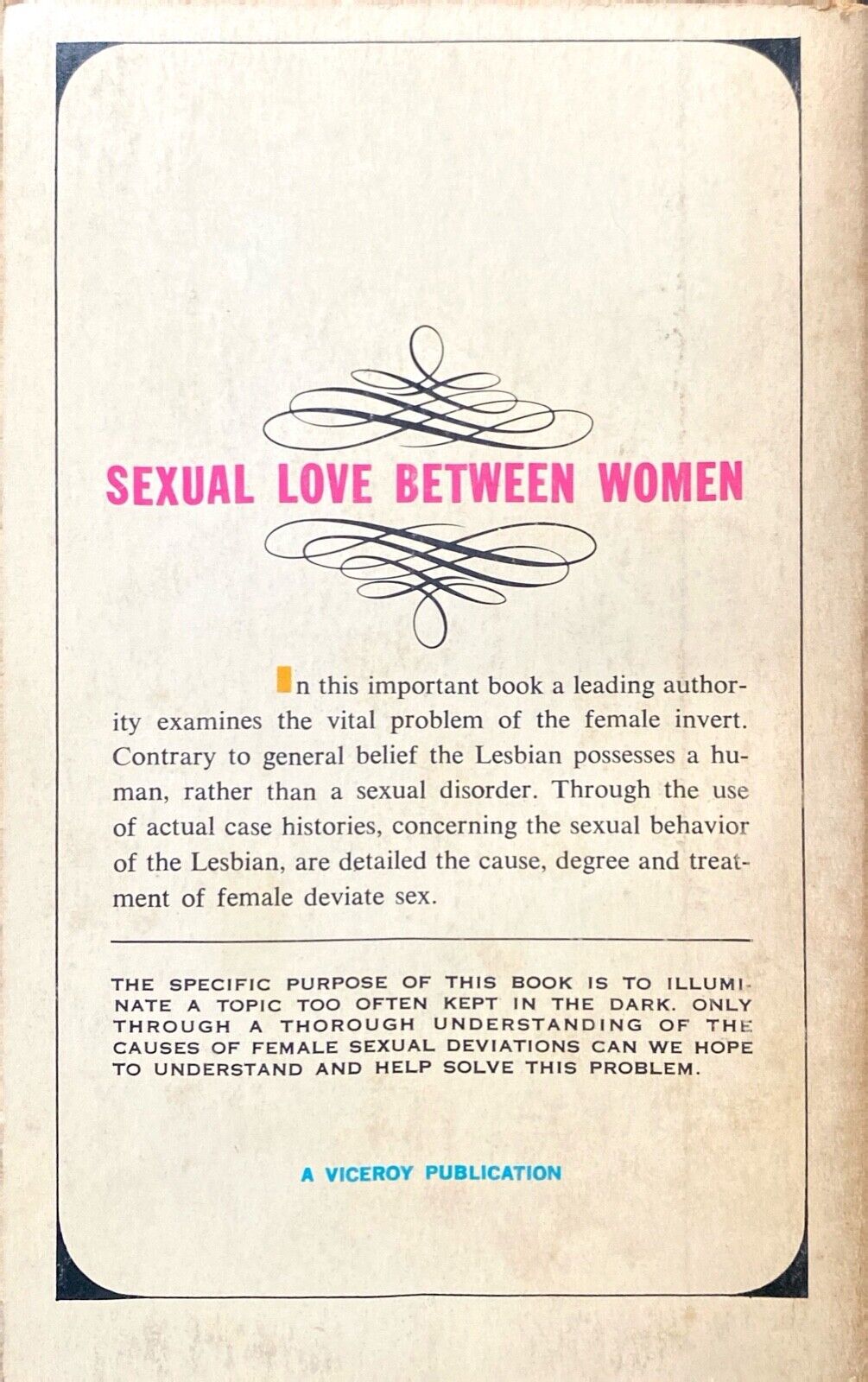 SEXUAL LOVE BETWEEN WOMEN

In this important book a leading authority examines the vital problem of the female invert. Contrary to general belief the Lesbian possesses a human, rather than a sexual disorder. Through the use of actual case histories, concerning the sexual behavior of the Lesbian, are detailed the cause, degree and treatment of female deviate sex.

THE SPECIFIC PURPOSE OF THIS BOOK IS TO ILLUMINATE A TOPIC TOO OFTEN KEPT IN THE DARK. ONLY THROUGH A THOROUGH UNDERSTANDING OF THE CAUSES OF FEMALE SEXUAL DEVIATIONS CAN WE HOPE TO UNDERSTAND AND HELP SOLVE THIS PROBLEM.

A VICEROY PUBLICATION